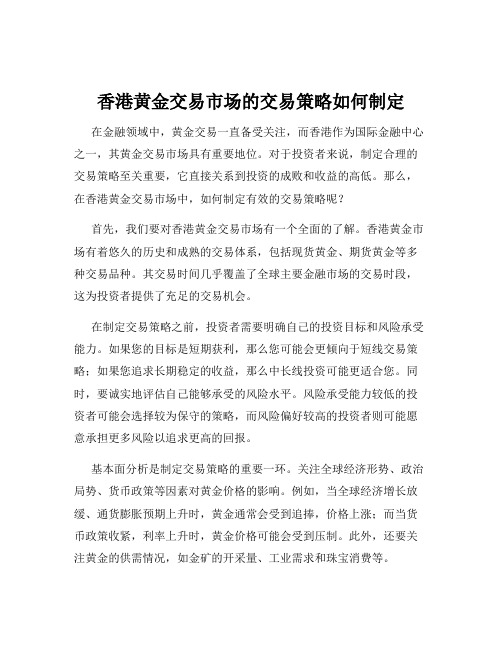 香港黄金交易市场的交易策略如何制定

在金融领域中，黄金交易一直备受关注，而香港作为国际金融中心之一，其黄金交易市场具有重要地位。对于投资者来说，制定合理的交易策略至关重要，它直接关系到投资的成败和收益的高低。那么，在香港黄金交易市场中，如何制定有效的交易策略呢？

首先，我们要对香港黄金交易市场有一个全面的了解。香港黄金市场有着悠久的历史和成熟的交易体系，包括现货黄金、期货黄金等多种交易品种。其交易时间几乎覆盖了全球主要金融市场的交易时段，这为投资者提供了充足的交易机会。

在制定交易策略之前，投资者需要明确自己的投资目标和风险承受能力。如果您的目标是短期获利，那么您可能会更倾向于短线交易策略；如果您追求长期稳定的收益，那么中长线投资可能更适合您。同时，要诚实地评估自己能够承受的风险水平。风险承受能力较低的投资者可能会选择较为保守的策略，而风险偏好较高的投资者则可能愿意承担更多风险以追求更高的回报。

基本面分析是制定交易策略的重要一环。关注全球经济形势、政治局势、货币政策等因素对黄金价格的影响。例如，当全球经济增长放缓、通货膨胀预期上升时，黄金通常会受到追捧，价格上涨；而当货币政策收紧，利率上升时，黄金价格可能会受到压制。此外，还要关注黄金的供需情况，如金矿的开采量、工业需求和珠宝消费等。